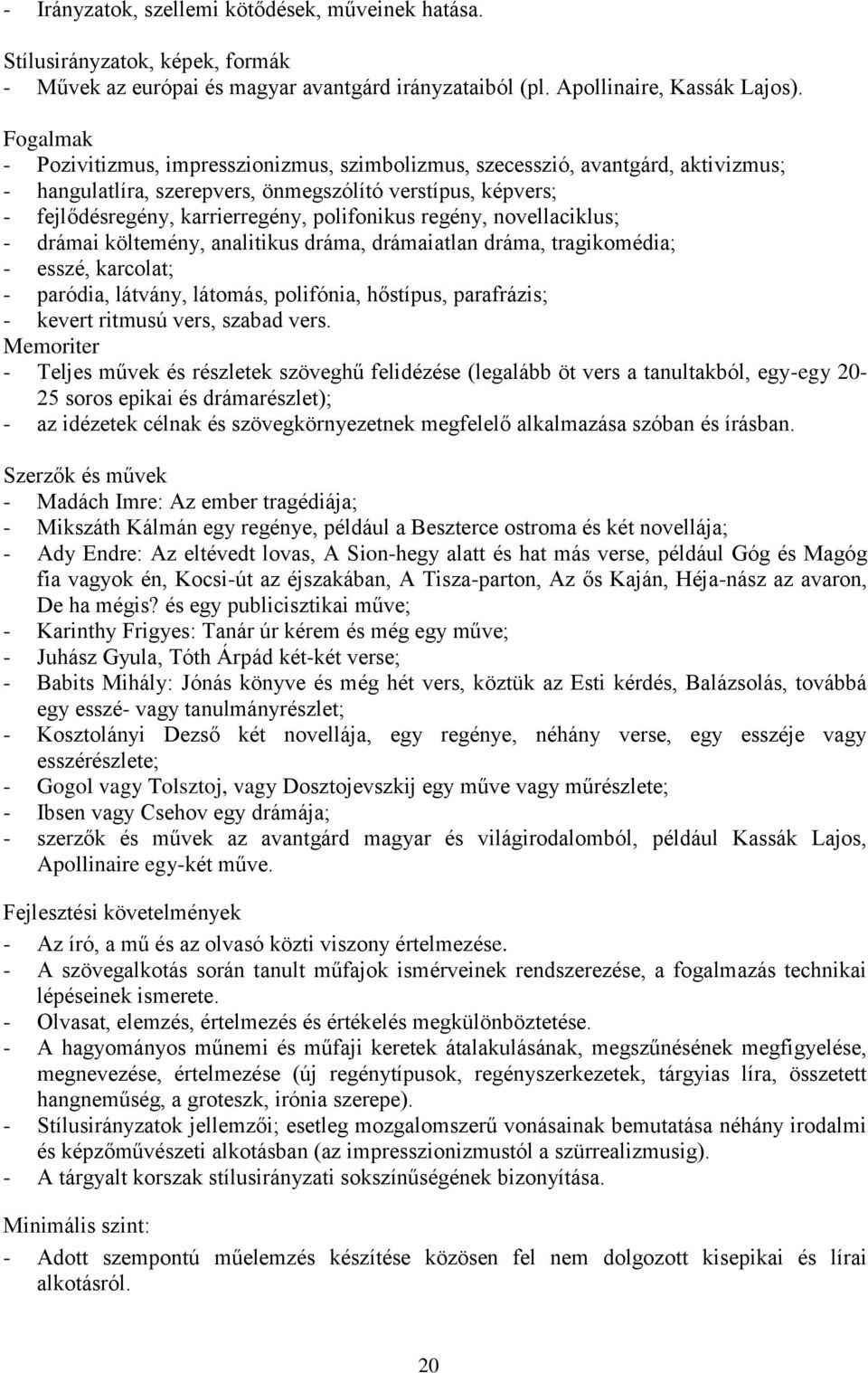 - Irányzatok, szellemi kötődések, műveinek hatása.

Stílusirányzatok, képek, formák
- Művek az európai és magyar avantgárd irányzataiból (pl. Apollinaire, Kassák Lajos).

Fogalmak
- Pozivitizmus, impresszionizmus, szimbolizmus, szecesszió, avantgárd, aktivizmus;
- hangulatlíra, szerepvers, önmegszólító verstípus, képvers;
- fejlődésregény, karrierregény, polifonikus regény, novellaciklus;
- drámai költemény, analitikus dráma, drámaiatlan dráma, tragikomédia;
- esszé, karcolat;
- paródia, látvány, látomás, polifónia, hőstípus, parafrázis;
- kevert ritmusú vers, szabad vers.
Memoriter
- Teljes művek és részletek szöveghű felidézése (legalább öt vers a tanultakból, egy-egy 20-25 soros epikai és drámarészlet);
- az idézetek célnak és szövegkörnyezetnek megfelelő alkalmazása szóban és írásban.

Szerzők és művek
- Madách Imre: Az ember tragédiája;
- Mikszáth Kálmán egy regénye, például a Beszterce ostroma és két novellája;
- Ady Endre: Az eltévedt lovas, A Sion-hegy alatt és hat más verse, például Góg és Magóg fia vagyok én, Kocsi-út az éjszakában, A Tisza-parton, Az ős Kaján, Héja-nász az avaron, De ha mégis? és egy publicisztikai műve;
- Karinthy Frigyes: Tanár úr kérem és még egy műve;
- Juhász Gyula, Tóth Árpád két-két verse;
- Babits Mihály: Jónás könyve és még hét vers, köztük az Esti kérdés, Balázsolás, továbbá egy esszé- vagy tanulmányrészlet;
- Kosztolányi Dezső két novellája, egy regénye, néhány verse, egy esszéje vagy esszérészlete;
- Gogol vagy Tolsztoj, vagy Dosztojevszkij egy műve vagy műrészlete;
- Ibsen vagy Csehov egy drámája;
- szerzők és művek az avantgárd magyar és világirodalomból, például Kassák Lajos, Apollinaire egy-két műve.

Fejlesztési követelmények
- Az író, a mű és az olvasó közti viszony értelmezése.
- A szövegalkotás során tanult műfajok ismérveinek rendszerezése, a fogalmazás technikai lépéseinek ismerete.
- Olvasat, elemzés, értelmezés és értékelés megkülönböztetése.
- A hagyományos műnemi és műfaji keretek átalakulásának, megszűnésének megfigyelése, megnevezése, értelmezése (új regénytípusok, regényszerkezetek, tárgyias líra, összetett hangneműség, a groteszk, irónia szerepe).
- Stílusirányzatok jellemzői; esetleg mozgalomszerű vonásainak bemutatása néhány irodalmi és képzőművészeti alkotásban (az impresszionizmustól a szürrealizmusig).
- A tárgyalt korszak stílusirányzati sokszínűségének bizonyítása.

Minimális szint:
- Adott szempontú műelemzés készítése közösen fel nem dolgozott kisepikai és lírai alkotásról.

20